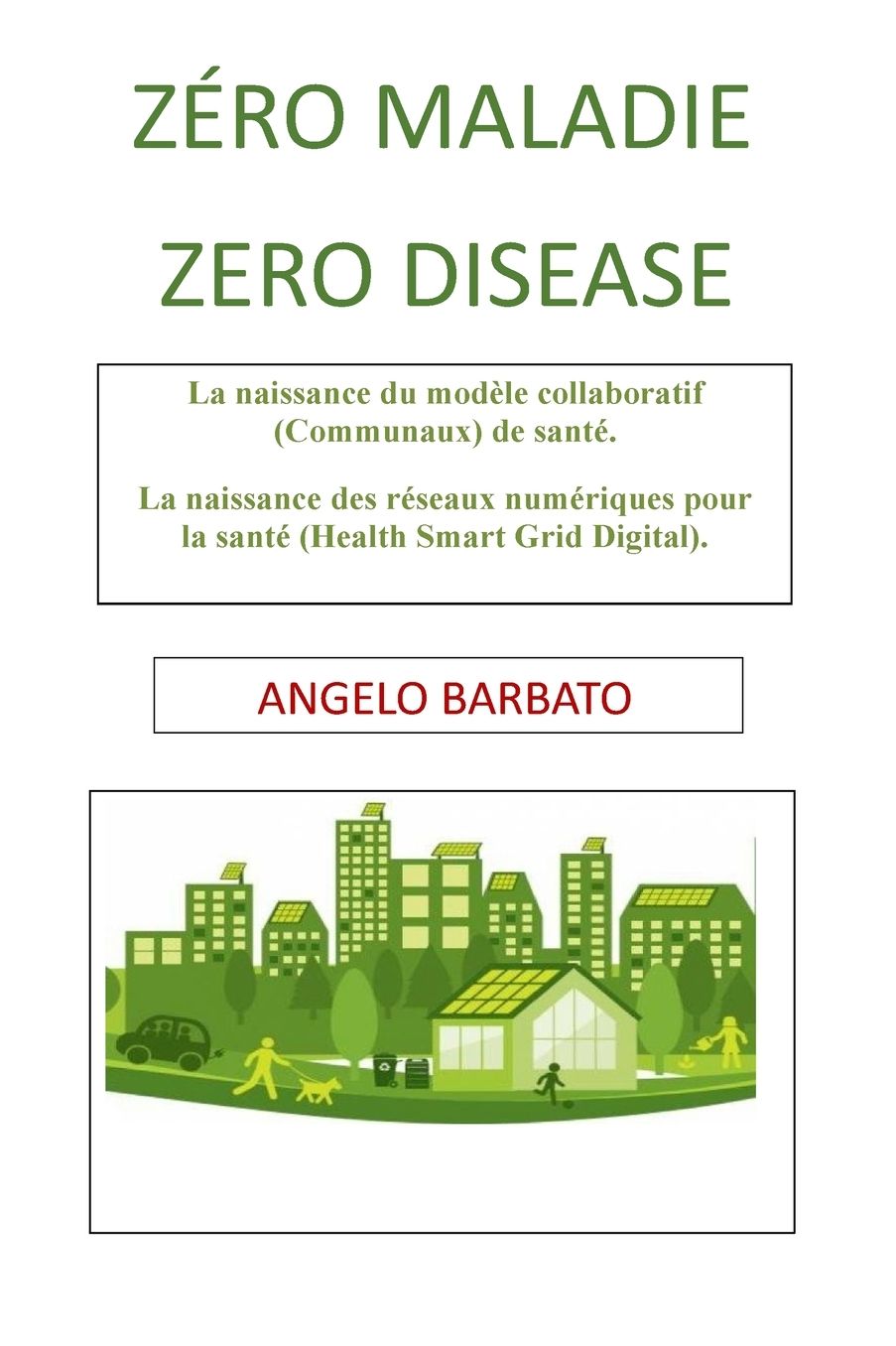 ZÉRO MALADIE

ZERO DISEASE

La naissance du modèle collaboratif (Communaux) de santé.

La naissance des réseaux numériques pour la santé (Health Smart Grid Digital).

ANGELO BARBATO